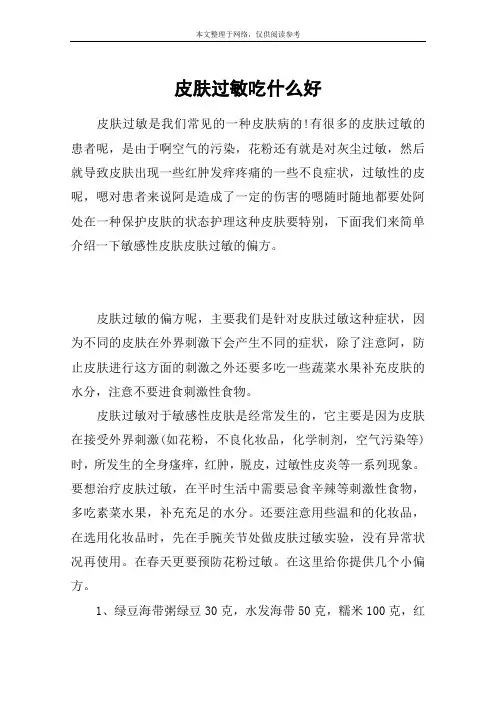 本文整理于网络，仅供阅读参考

皮肤过敏吃什么好

皮肤过敏是我们常见的一种皮肤病的!有很多的皮肤过敏的患者呢，是由于啊空气的污染，花粉还有就是对灰尘过敏，然后就导致皮肤出现一些红肿发痒疼痛的一些不良症状，过敏性的皮呢，嗯对患者来说阿是造成了一定的伤害的嗯随时随地都要处阿处在一种保护皮肤的状态护理这种皮肤要特别，下面我们来简单介绍一下敏感性皮肤皮肤过敏的偏方。

皮肤过敏的偏方呢，主要我们是针对皮肤过敏这种症状，因为不同的皮肤在外界刺激下会产生不同的症状，除了注意阿，防止皮肤进行这方面的刺激之外还要多吃一些蔬菜水果补充皮肤的水分，注意不要进食刺激性食物。

皮肤过敏对于敏感性皮肤是经常发生的，它主要是因为皮肤在接受外界刺激(如花粉，不良化妆品，化学制剂，空气污染等)时，所发生的全身瘙痒，红肿，脱皮，过敏性皮炎等一系列现象。要想治疗皮肤过敏，在平时生活中需要忌食辛辣等刺激性食物，多吃素菜水果，补充充足的水分。还要注意用些温和的化妆品，在选用化妆品时，先在手腕关节处做皮肤过敏实验，没有异常状况再使用。在春天更要预防花粉过敏。在这里给你提供几个小偏方。

1、绿豆海带粥绿豆 30 克，水发海带 50 克，糯米 100 克，红